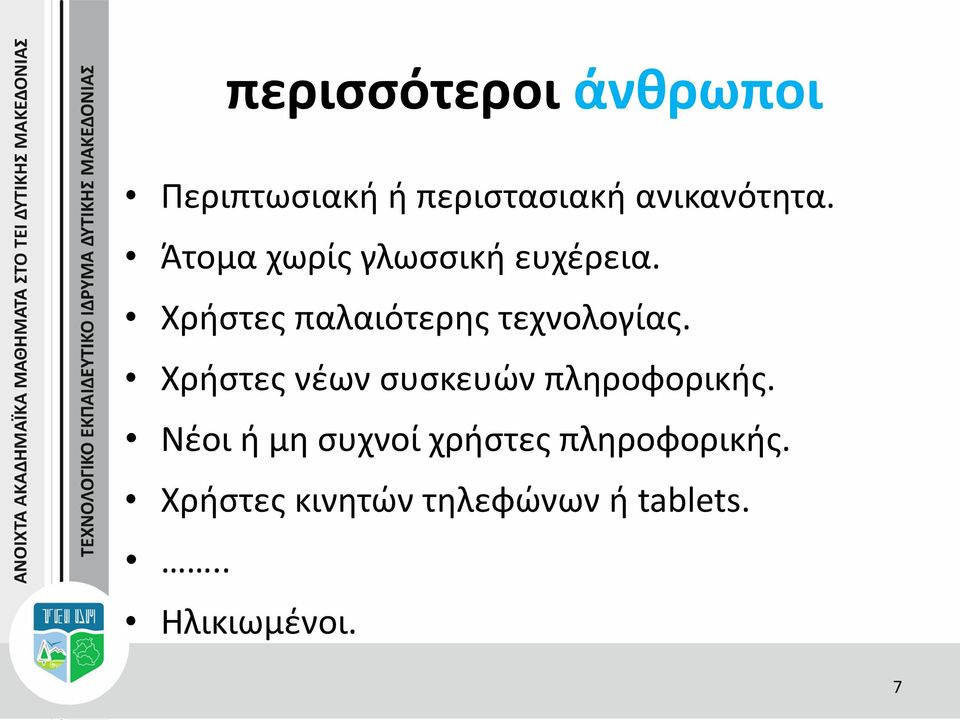 ΑΝΟΙΧΤΑ ΑΚΑΔΗΜΑΪΚΑ ΜΑΘΗΜΑΤΑ ΣΤΟ ΤΕΙ ΔΥΤΙΚΗΣ ΜΑΚΕΔΟΝΙΑΣ

ΤΕΧΝΟΛΟΓΙΚΟ ΕΚΠΑΙΔΕΥΤΙΚΟ ΙΔΡΥΜΑ ΔΥΤΙΚΗΣ ΜΑΚΕΔΟΝΙΑΣ

TEI ΔΜ

περισσότεροι άνθρωποι

• Περιπτωσιακή ή περιστασιακή ανικανότητα.
• Άτομα χωρίς γλωσσική ευχέρεια.
• Χρήστες παλαιότερης τεχνολογίας.
• Χρήστες νέων συσκευών πληροφορικής.
• Νέοι ή μη συχνοί χρήστες πληροφορικής.
• Χρήστες κινητών τηλεφώνων ή tablets.
• ……..
• Ηλικιωμένοι.

7